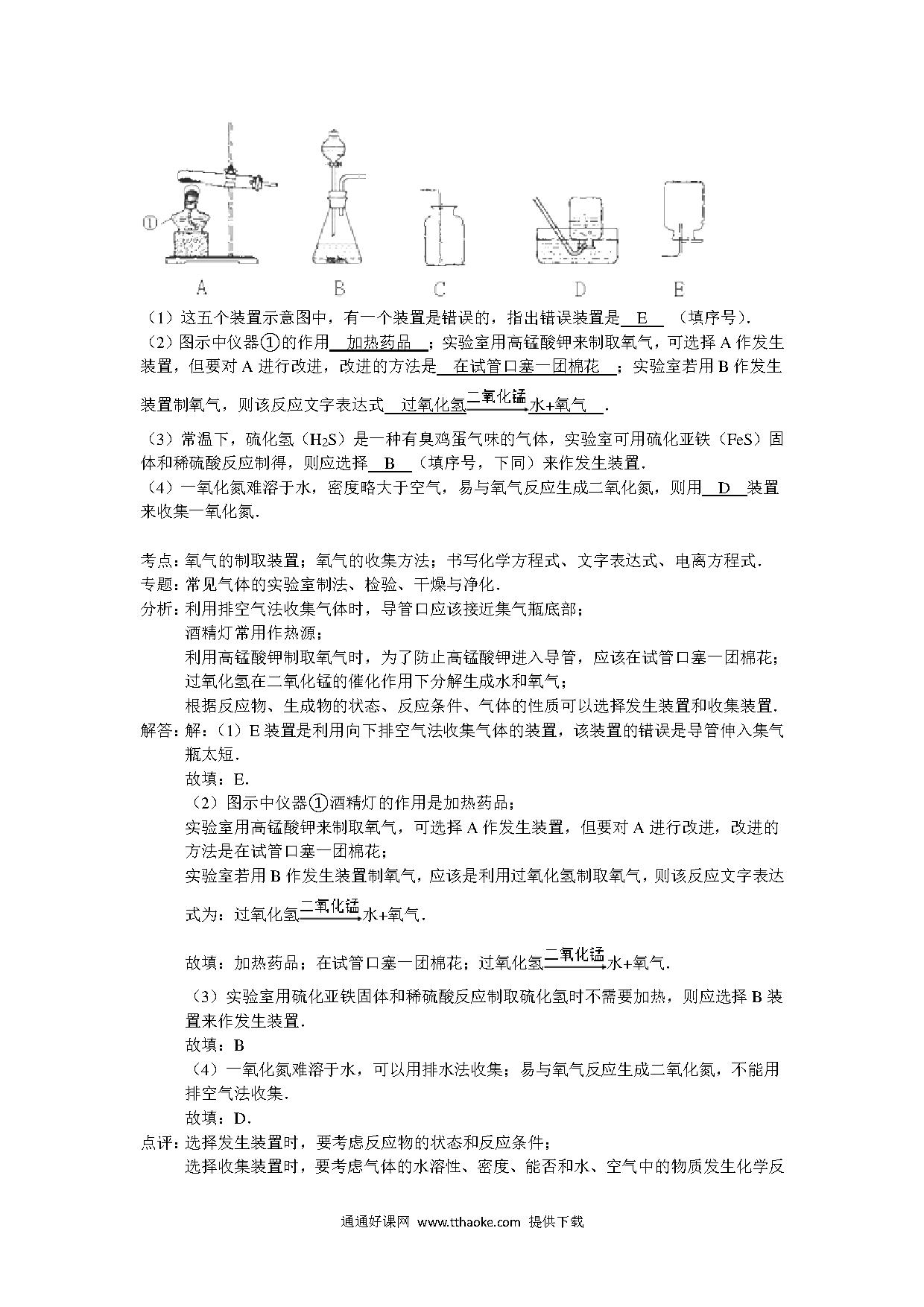 ①

A B C D E

（1）这五个装置示意图中，有一个装置是错误的，指出错误装置是 E （填序号）.

（2）图示中仪器①的作用 加热药品 ；实验室用高锰酸钾来制取氧气，可选择 A 作发生装置，但要对 A 进行改进，改进的方法是 在试管口塞一团棉花 ；实验室若用 B 作发生装置制氧气，则该反应文字表达式 过氧化氢$\xrightarrow{二氧化锰}$水+氧气 .

（3）常温下，硫化氢（$H_2S$）是一种有臭鸡蛋气味的气体，实验室可用硫化亚铁（FeS）固体和稀硫酸反应制得，则应选择 B （填序号，下同）来作发生装置.

（4）一氧化氮难溶于水，密度略大于空气，易与氧气反应生成二氧化氮，则用 D 装置来收集一氧化氮.

考点：氧气的制取装置；氧气的收集方法；书写化学方程式、文字表达式、电离方程式.

专题：常见气体的实验室制法、检验、干燥与净化.

分析：利用排空气法收集气体时，导管口应该接近集气瓶底部；

酒精灯常用作热源；

利用高锰酸钾制取氧气时，为了防止高锰酸钾进入导管，应该在试管口塞一团棉花；

过氧化氢在二氧化锰的催化作用下分解生成水和氧气；

根据反应物、生成物的状态、反应条件、气体的性质可以选择发生装置和收集装置.

解答：解：（1）E 装置是利用向下排空气法收集气体的装置，该装置的错误是导管伸入集气瓶太短.

故填：E.

（2）图示中仪器①酒精灯的作用是加热药品；

实验室用高锰酸钾来制取氧气，可选择 A 作发生装置，但要对 A 进行改进，改进的方法是在试管口塞一团棉花；

实验室若用 B 作发生装置制氧气，应该是利用过氧化氢制取氧气，则该反应文字表达式为：过氧化氢$\xrightarrow{二氧化锰}$水+氧气.

故填：加热药品；在试管口塞一团棉花；过氧化氢$\xrightarrow{二氧化锰}$水+氧气.

（3）实验室用硫化亚铁固体和稀硫酸反应制取硫化氢时不需要加热，则应选择 B 装置来作发生装置.

故填：B

（4）一氧化氮难溶于水，可以用排水法收集；易与氧气反应生成二氧化氮，不能用排空气法收集.

故填：D.

点评：选择发生装置时，要考虑反应物的状态和反应条件；

选择收集装置时，要考虑气体的水溶性、密度、能否和水、空气中的物质发生化学反

通通好课网 www.tthaoke.com 提供下载